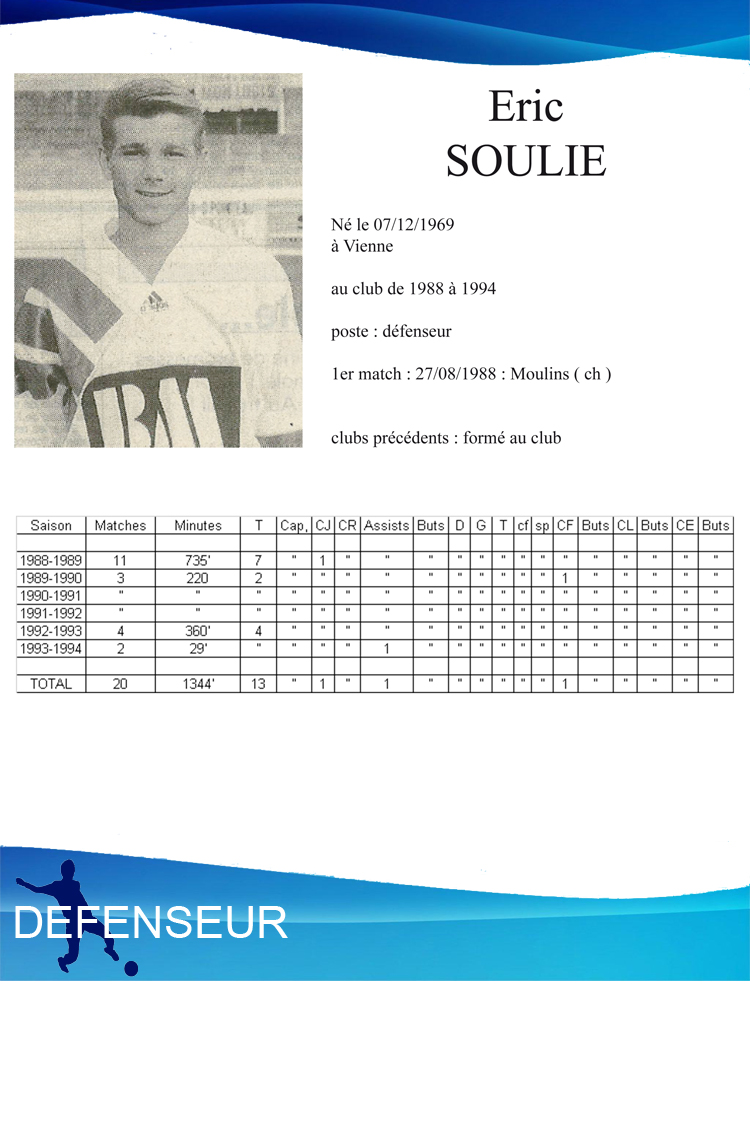 Eric
SOULIE

Né le 07/12/1969
à Vienne

au club de 1988 à 1994

poste : défenseur

1er match : 27/08/1988 : Moulins ( ch )

clubs précédents : formé au club

| Saison | Matches | Minutes | T | Cap, | CJ | CR | Assists | Buts | D | G | T | cf | sp | CF | Buts | CL | Buts | CE | Buts |
|---|---|---|---|---|---|---|---|---|---|---|---|---|---|---|---|---|---|---|---|
| | | | | | | | | | | | | | | | | | | | |
| 1988-1989 | 11 | 735' | 7 | " | 1 | " | " | " | " | " | " | " | " | " | " | " | " | " | " |
| 1989-1990 | 3 | 220 | 2 | " | " | " | " | " | " | " | " | " | " | 1 | " | " | " | " | " |
| 1990-1991 | " | " | " | " | " | " | " | " | " | " | " | " | " | " | " | " | " | " | " |
| 1991-1992 | " | " | " | " | " | " | " | " | " | " | " | " | " | " | " | " | " | " | " |
| 1992-1993 | 4 | 360' | 4 | " | " | " | " | " | " | " | " | " | " | " | " | " | " | " | " |
| 1993-1994 | 2 | 29' | " | " | " | " | 1 | " | " | " | " | " | " | " | " | " | " | " | " |
| | | | | | | | | | | | | | | | | | | | |
| TOTAL | 20 | 1344' | 13 | " | 1 | " | 1 | " | " | " | " | " | " | 1 | " | " | " | " | " |

DEFENSEUR